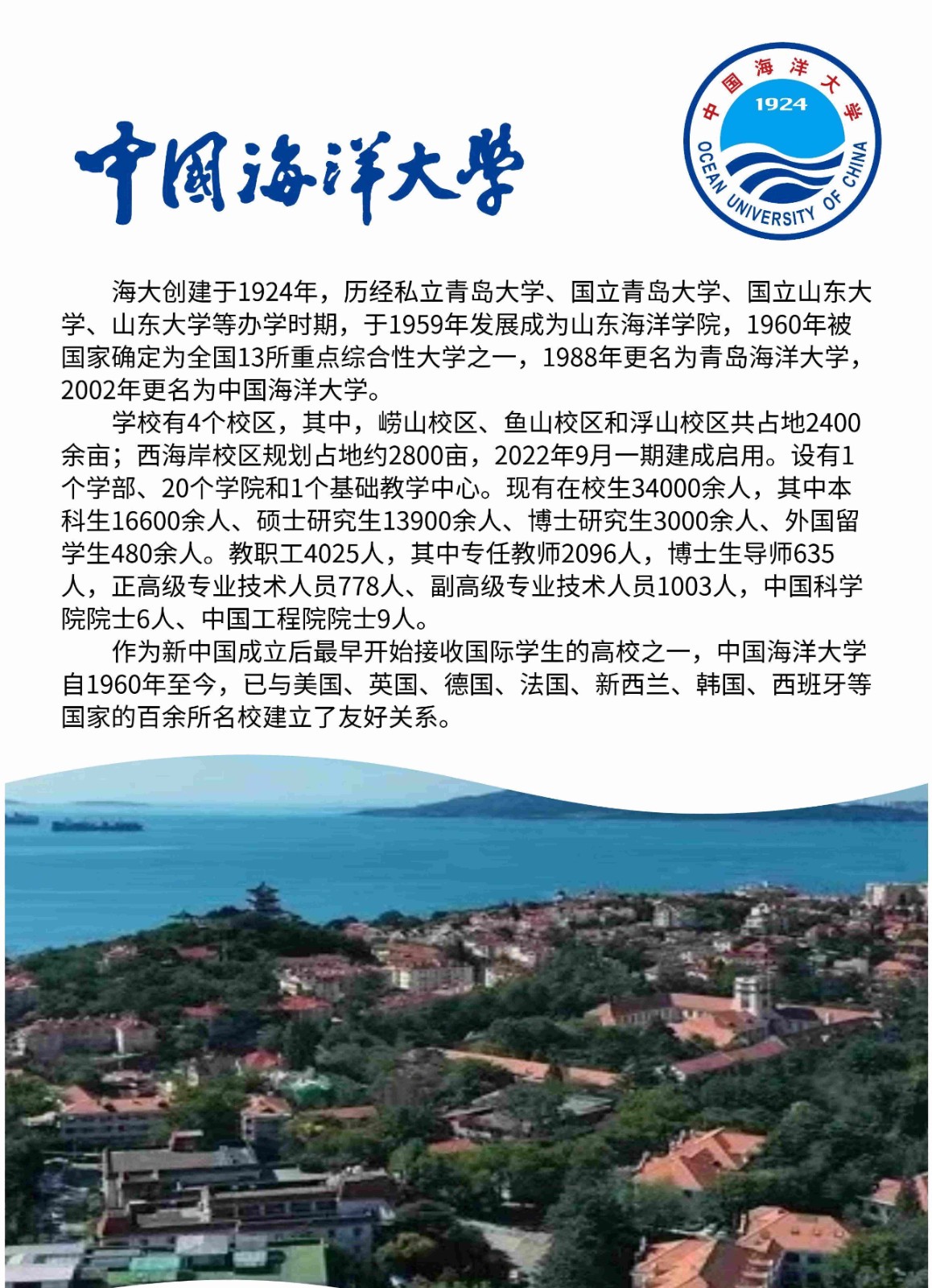 中国海洋大学

中国海洋大学
1924
OCEAN UNIVERSITY OF CHINA

海大创建于1924年，历经私立青岛大学、国立青岛大学、国立山东大学、山东大学等办学时期，于1959年发展成为山东海洋学院，1960年被国家确定为全国13所重点综合性大学之一，1988年更名为青岛海洋大学，2002年更名为中国海洋大学。

学校有4个校区，其中，崂山校区、鱼山校区和浮山校区共占地2400余亩；西海岸校区规划占地约2800亩，2022年9月一期建成启用。设有1个学部、20个学院和1个基础教学中心。现有在校生34000余人，其中本科生16600余人、硕士研究生13900余人、博士研究生3000余人、外国留学生480余人。教职工4025人，其中专任教师2096人，博士生导师635人，正高级专业技术人员778人、副高级专业技术人员1003人，中国科学院院士6人、中国工程院院士9人。

作为新中国成立后最早开始接收国际学生的高校之一，中国海洋大学自1960年至今，已与美国、英国、德国、法国、新西兰、韩国、西班牙等国家的百余所名校建立了友好关系。